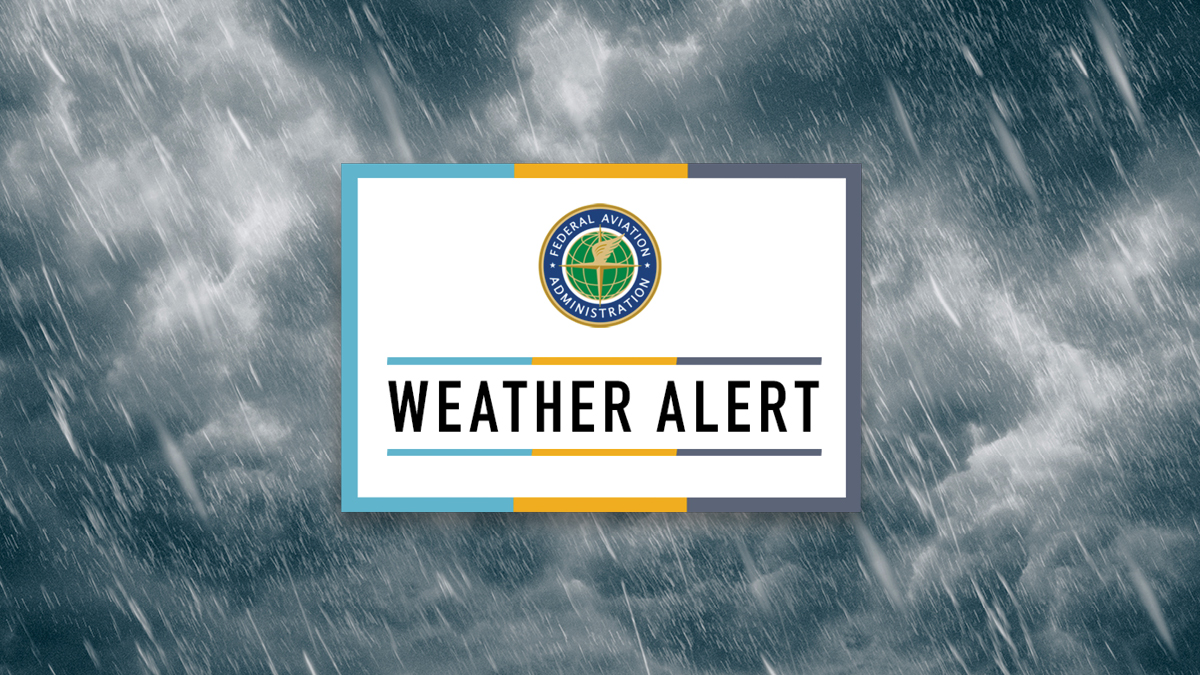 FEDERAL AVIATION ADMINISTRATION

WEATHER ALERT